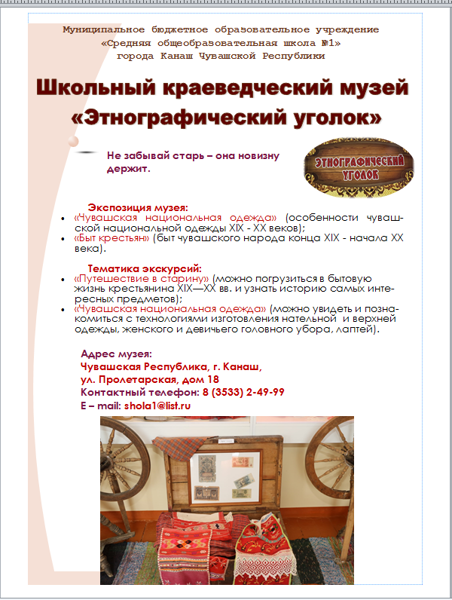 Муниципальное бюджетное образовательное учреждение
«Средняя общеобразовательная школа №1»
города Канаш Чувашской Республики

Школьный краеведческий музей
«Этнографический уголок»

Не забывай старь – она новизну держит.

ЭТНОГРАФИЧЕСКИЙ УГОЛОК

Экспозиция музея:
• «Чувашская национальная одежда» (особенности чувашской национальной одежды XIX - XX веков);
• «Быт крестьян» (быт чувашского народа конца XIX - начала XX века).

Тематика экскурсий:
• «Путешествие в старину» (можно погрузиться в бытовую жизнь крестьянина XIX—XX вв. и узнать историю самых интересных предметов);
• «Чувашская национальная одежда» (можно увидеть и познакомиться с технологиями изготовления нательной и верхней одежды, женского и девичьего головного убора, лаптей).

Адрес музея:
Чувашская Республика, г. Канаш,
ул. Пролетарская, дом 18
Контактный телефон: 8 (3533) 2-49-99
E – mail: shola1@list.ru